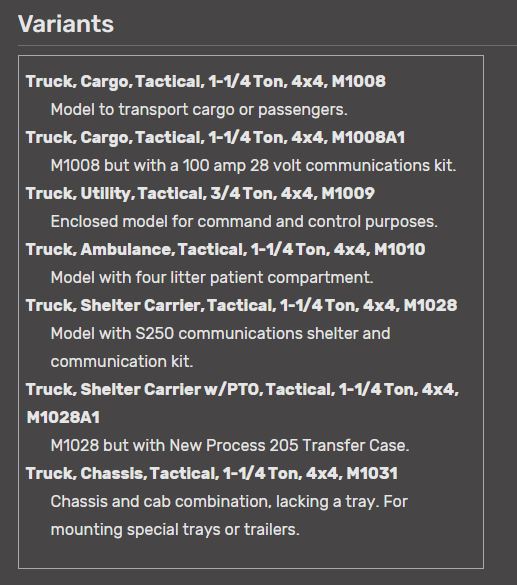 Variants

Truck, Cargo, Tactical, 1-1/4 Ton, 4x4, M1008

Model to transport cargo or passengers.

Truck, Cargo, Tactical, 1-1/4 Ton, 4x4, M1008A1

M1008 but with a 100 amp 28 volt communications kit.

Truck, Utility, Tactical, 3/4 Ton, 4x4, M1009

Enclosed model for command and control purposes.

Truck, Ambulance, Tactical, 1-1/4 Ton, 4x4, M1010

Model with four litter patient compartment.

Truck, Shelter Carrier, Tactical, 1-1/4 Ton, 4x4, M1028

Model with S250 communications shelter and communication kit.

Truck, Shelter Carrier w/PTO, Tactical, 1-1/4 Ton, 4x4, M1028A1

M1028 but with New Process 205 Transfer Case.

Truck, Chassis, Tactical, 1-1/4 Ton, 4x4, M1031

Chassis and cab combination, lacking a tray. For mounting special trays or trailers.